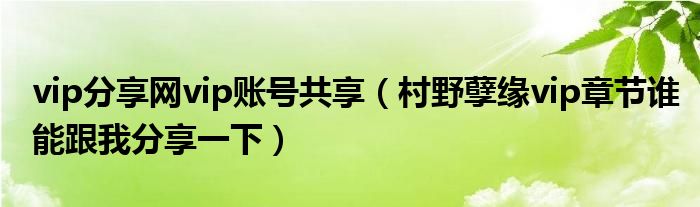 vip分享网vip账号共享（村野孽缘vip章节谁能跟我分享一下）